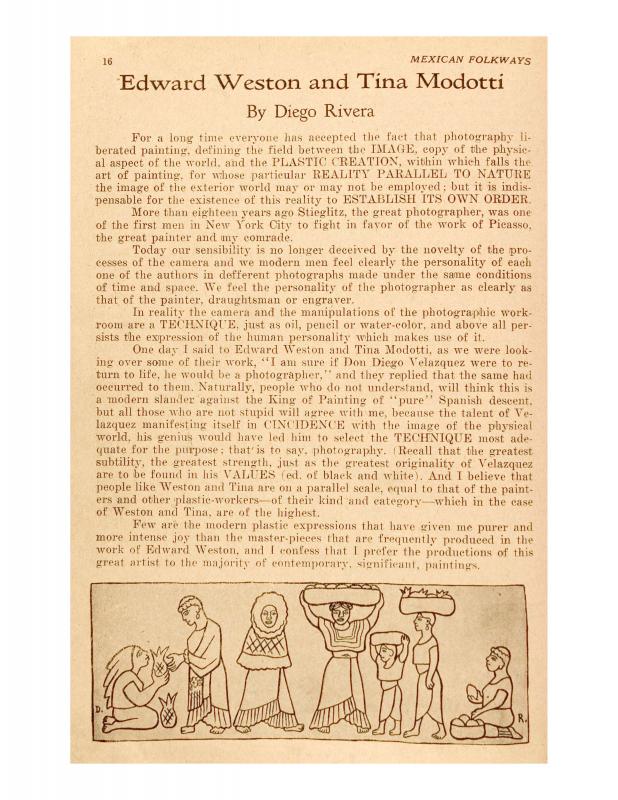 16 MEXICAN FOLKWAYS

Edward Weston and Tina Modotti

By Diego Rivera

For a long time everyone has accepted the fact that photography liberated painting, defining the field between the IMAGE, copy of the physical aspect of the world, and the PLASTIC CREATION, within which falls the art of painting, for whose particular REALITY PARALLEL TO NATURE the image of the exterior world may or may not be employed; but it is indispensable for the existence of this reality to ESTABLISH ITS OWN ORDER.

More than eighteen years ago Stieglitz, the great photographer, was one of the first men in New York City to fight in favor of the work of Picasso, the great painter and my comrade.

Today our sensibility is no longer deceived by the novelty of the processes of the camera and we modern men feel clearly the personality of each one of the authors in defferent photographs made under the same conditions of time and space. We feel the personality of the photographer as clearly as that of the painter, draughtsman or engraver.

In reality the camera and the manipulations of the photographic workroom are a TECHNIQUE, just as oil, pencil or water-color, and above all persists the expression of the human personality which makes use of it.

One day I said to Edward Weston and Tina Modotti, as we were looking over some of their work, "I am sure if Don Diego Velazquez were to return to life, he would be a photographer," and they replied that the same had occurred to them. Naturally, people who do not understand, will think this is a modern slander against the King of Painting of "pure" Spanish descent, but all those who are not stupid will agree with me, because the talent of Velazquez manifesting itself in CINCIDENCE with the image of the physical world, his genius would have led him to select the TECHNIQUE most adequate for the purpose; that is to say, photography. (Recall that the greatest subtility, the greatest strength, just as the greatest originality of Velazquez are to be found in his VALUES (ed. of black and white). And I believe that people like Weston and Tina are on a parallel scale, equal to that of the painters and other plastic-workers—of their kind and category—which in the case of Weston and Tina, are of the highest.

Few are the modern plastic expressions that have given me purer and more intense joy than the master-pieces that are frequently produced in the work of Edward Weston, and I confess that I prefer the productions of this great artist to the majority of contemporary, significant, paintings.

D. R.